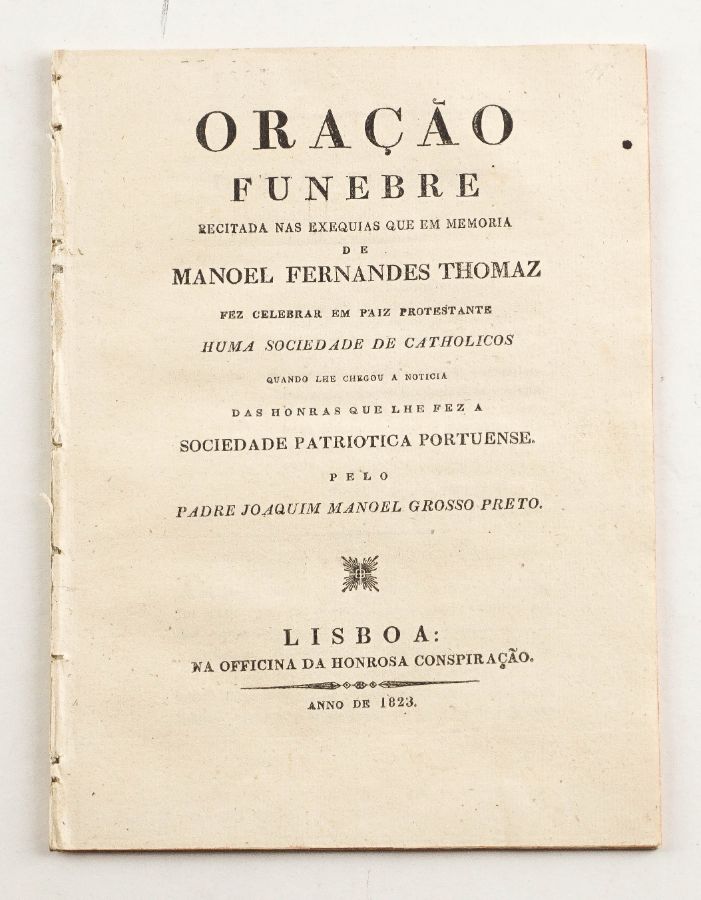 ORAÇÃO
FUNEBRE
RECITADA NAS EXEQUIAS QUE EM MEMORIA
DE
MANOEL FERNANDES THOMAZ
FEZ CELEBRAR EM PAIZ PROTESTANTE
HUMA SOCIEDADE DE CATHOLICOS
QUANDO LHE CHEGOU A NOTICIA
DAS HONRAS QUE LHE FEZ A
SOCIEDADE PATRIOTICA PORTUENSE.
PELO
PADRE JOAQUIM MANOEL GROSSO PRETO.

LISBOA:
NA OFFICINA DA HONROSA CONSPIRAÇÃO.
ANNO DE 1823.